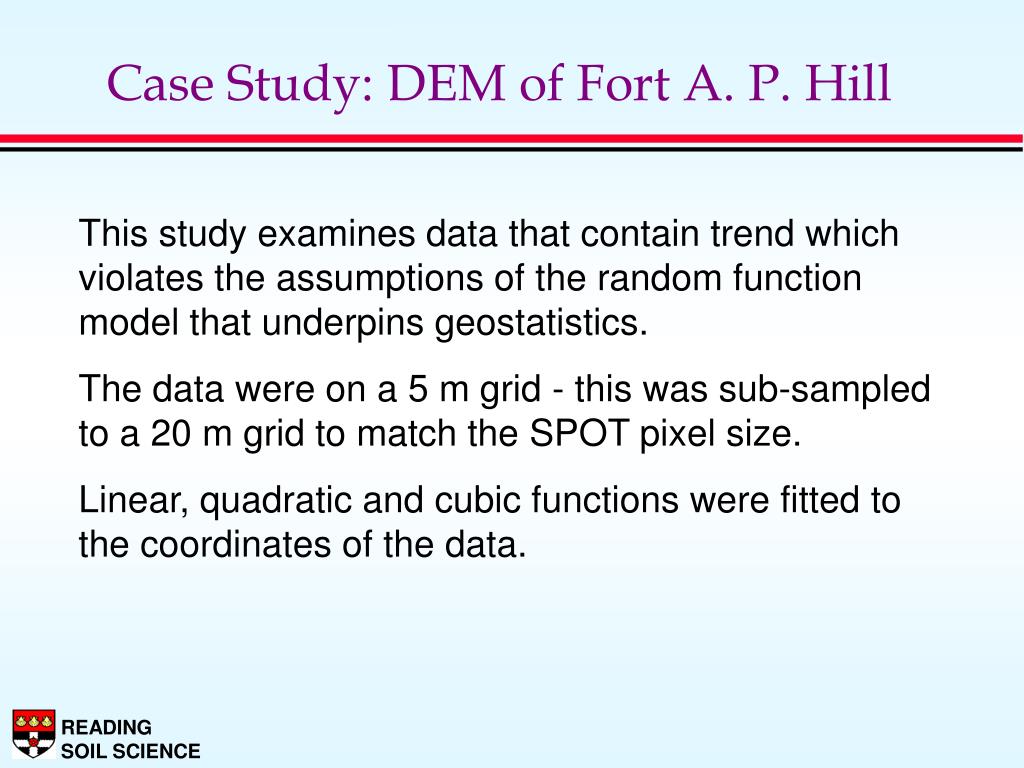 Case Study: DEM of Fort A. P. Hill

This study examines data that contain trend which violates the assumptions of the random function model that underpins geostatistics.

The data were on a 5 m grid - this was sub-sampled to a 20 m grid to match the SPOT pixel size.

Linear, quadratic and cubic functions were fitted to the coordinates of the data.

READING
SOIL SCIENCE